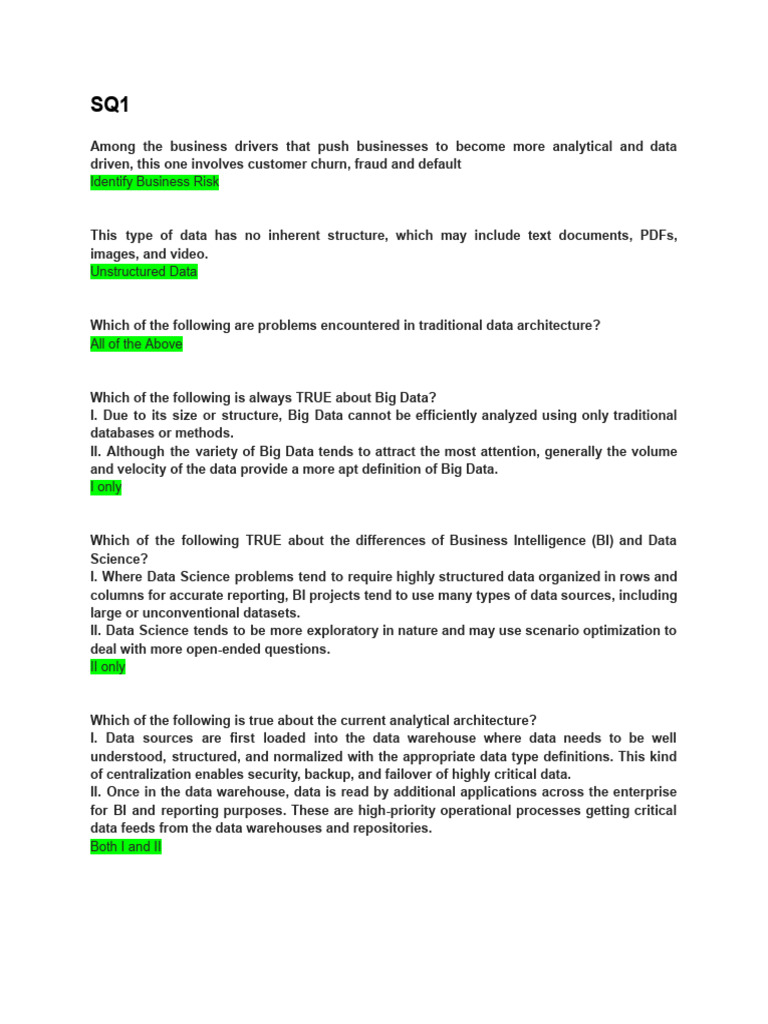 SQ1

Among the business drivers that push businesses to become more analytical and data driven, this one involves customer churn, fraud and default
Identify Business Risk

This type of data has no inherent structure, which may include text documents, PDFs, images, and video.
Unstructured Data

Which of the following are problems encountered in traditional data architecture?
All of the Above

Which of the following is always TRUE about Big Data?
I. Due to its size or structure, Big Data cannot be efficiently analyzed using only traditional databases or methods.
II. Although the variety of Big Data tends to attract the most attention, generally the volume and velocity of the data provide a more apt definition of Big Data.
I only

Which of the following TRUE about the differences of Business Intelligence (BI) and Data Science?
I. Where Data Science problems tend to require highly structured data organized in rows and columns for accurate reporting, BI projects tend to use many types of data sources, including large or unconventional datasets.
II. Data Science tends to be more exploratory in nature and may use scenario optimization to deal with more open-ended questions.
II only

Which of the following is true about the current analytical architecture?
I. Data sources are first loaded into the data warehouse where data needs to be well understood, structured, and normalized with the appropriate data type definitions. This kind of centralization enables security, backup, and failover of highly critical data.
II. Once in the data warehouse, data is read by additional applications across the enterprise for BI and reporting purposes. These are high-priority operational processes getting critical data feeds from the data warehouses and repositories.
Both I and II